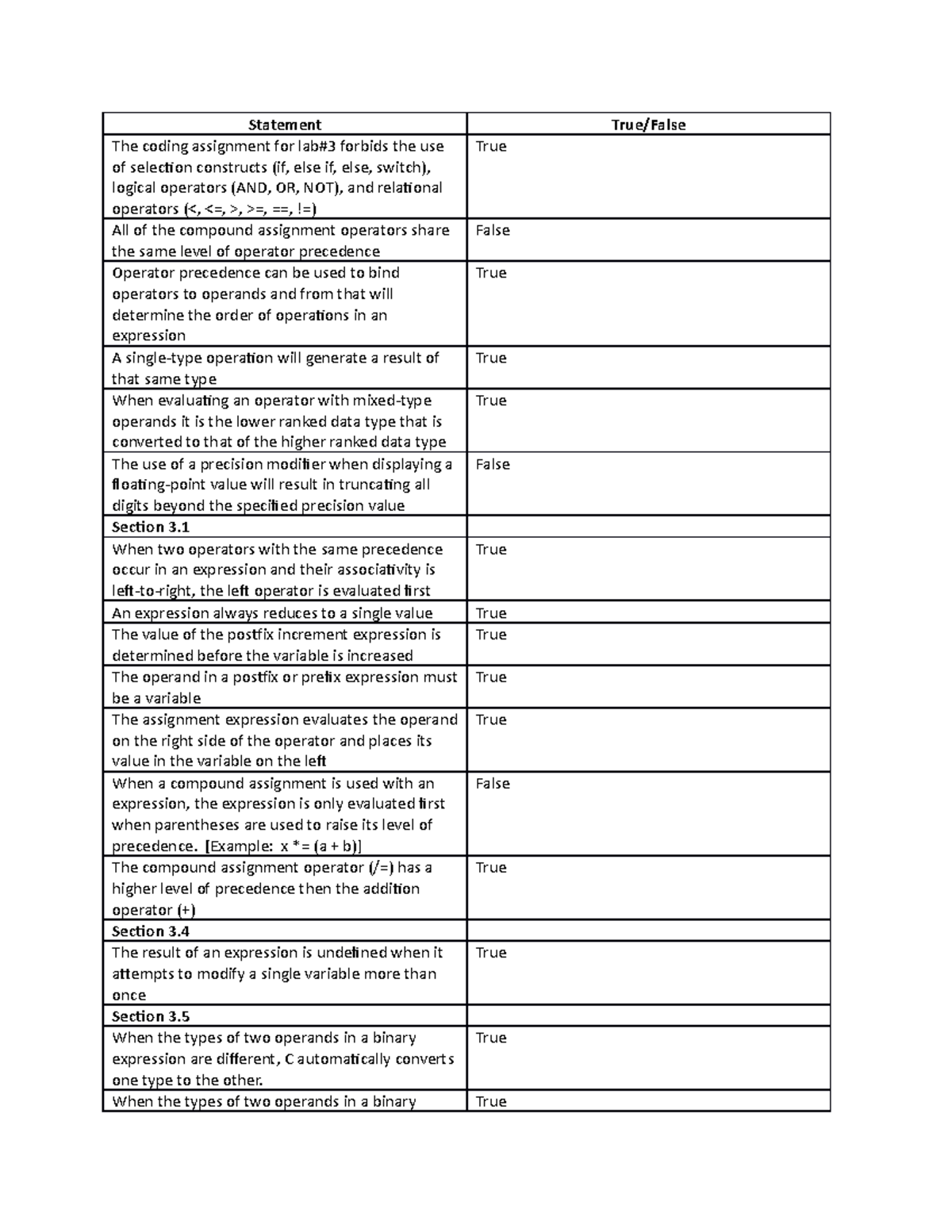 | Statement | True/False |
|---|---|
| The coding assignment for lab#3 forbids the use of selection constructs (if, else if, else, switch), logical operators (AND, OR, NOT), and relational operators (<, <=, >, >=, ==, !=) | True |
| All of the compound assignment operators share the same level of operator precedence | False |
| Operator precedence can be used to bind operators to operands and from that will determine the order of operations in an expression | True |
| A single-type operation will generate a result of that same type | True |
| When evaluating an operator with mixed-type operands it is the lower ranked data type that is converted to that of the higher ranked data type | True |
| The use of a precision modifier when displaying a floating-point value will result in truncating all digits beyond the specified precision value | False |
| **Section 3.1** | |
| When two operators with the same precedence occur in an expression and their associativity is left-to-right, the left operator is evaluated first | True |
| An expression always reduces to a single value | True |
| The value of the postfix increment expression is determined before the variable is increased | True |
| The operand in a postfix or prefix expression must be a variable | True |
| The assignment expression evaluates the operand on the right side of the operator and places its value in the variable on the left | True |
| When a compound assignment is used with an expression, the expression is only evaluated first when parentheses are used to raise its level of precedence. [Example: x *= (a + b)] | False |
| The compound assignment operator (/=) has a higher level of precedence then the addition operator (+) | True |
| **Section 3.4** | |
| The result of an expression is undefined when it attempts to modify a single variable more than once | True |
| **Section 3.5** | |
| When the types of two operands in a binary expression are different, C automatically converts one type to the other. | True |
| When the types of two operands in a binary | True |